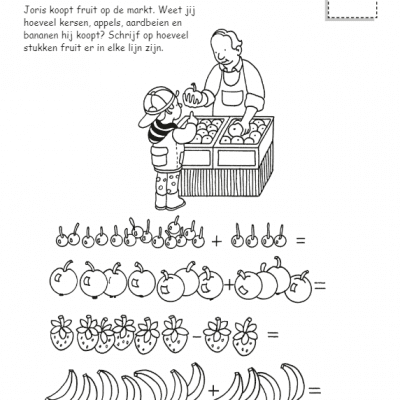 Joris koopt fruit op de markt. Weet jij hoeveel kersen, appels, aardbeien en bananen hij koopt? Schrijf op hoeveel stukken fruit er in elke lijn zijn.

+ =

+ =

− =

+ =